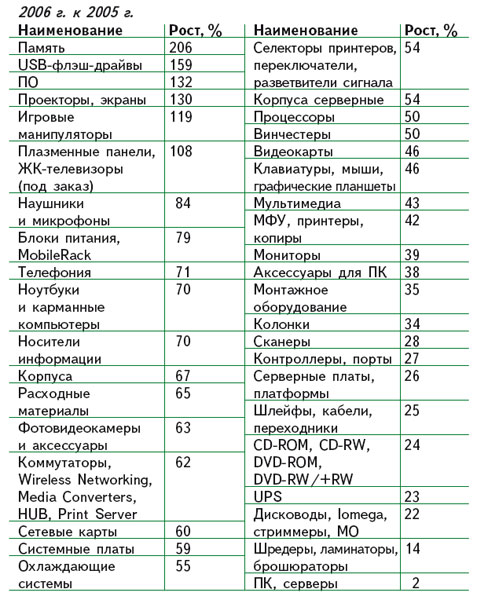 2006 г. к 2005 г.

| Наименование | Рост, % |
|---|---|
| Память | 206 |
| USB-флэш-драйвы | 159 |
| ПО | 132 |
| Проекторы, экраны | 130 |
| Игровые манипуляторы | 119 |
| Плазменные панели, ЖК-телевизоры (под заказ) | 108 |
| Наушники и микрофоны | 84 |
| Блоки питания, MobileRack | 79 |
| Телефония | 71 |
| Ноутбуки и карманные компьютеры | 70 |
| Носители информации | 70 |
| Корпуса | 67 |
| Расходные материалы | 65 |
| Фотовидеокамеры и аксессуары | 63 |
| Коммутаторы, Wireless Networking, Media Converters, HUB, Print Server | 62 |
| Сетевые карты | 60 |
| Системные платы | 59 |
| Охлаждающие системы | 55 |

| Наименование | Рост, % |
|---|---|
| Селекторы принтеров, переключатели, разветвители сигнала | 54 |
| Корпуса серверные | 54 |
| Процессоры | 50 |
| Винчестеры | 50 |
| Видеокарты | 46 |
| Клавиатуры, мыши, графические планшеты | 46 |
| Мультимедиа | 43 |
| МФУ, принтеры, копиры | 42 |
| Мониторы | 39 |
| Аксессуары для ПК | 38 |
| Монтажное оборудование | 35 |
| Колонки | 34 |
| Сканеры | 28 |
| Контроллеры, порты | 27 |
| Серверные платы, платформы | 26 |
| Шлейфы, кабели, переходники | 25 |
| CD-ROM, CD-RW, DVD-ROM, DVD-RW/+RW | 24 |
| UPS | 23 |
| Дисководы, Iomega, стриммеры, МО | 22 |
| Шредеры, ламинаторы, брошюраторы | 14 |
| ПК, серверы | 2 |